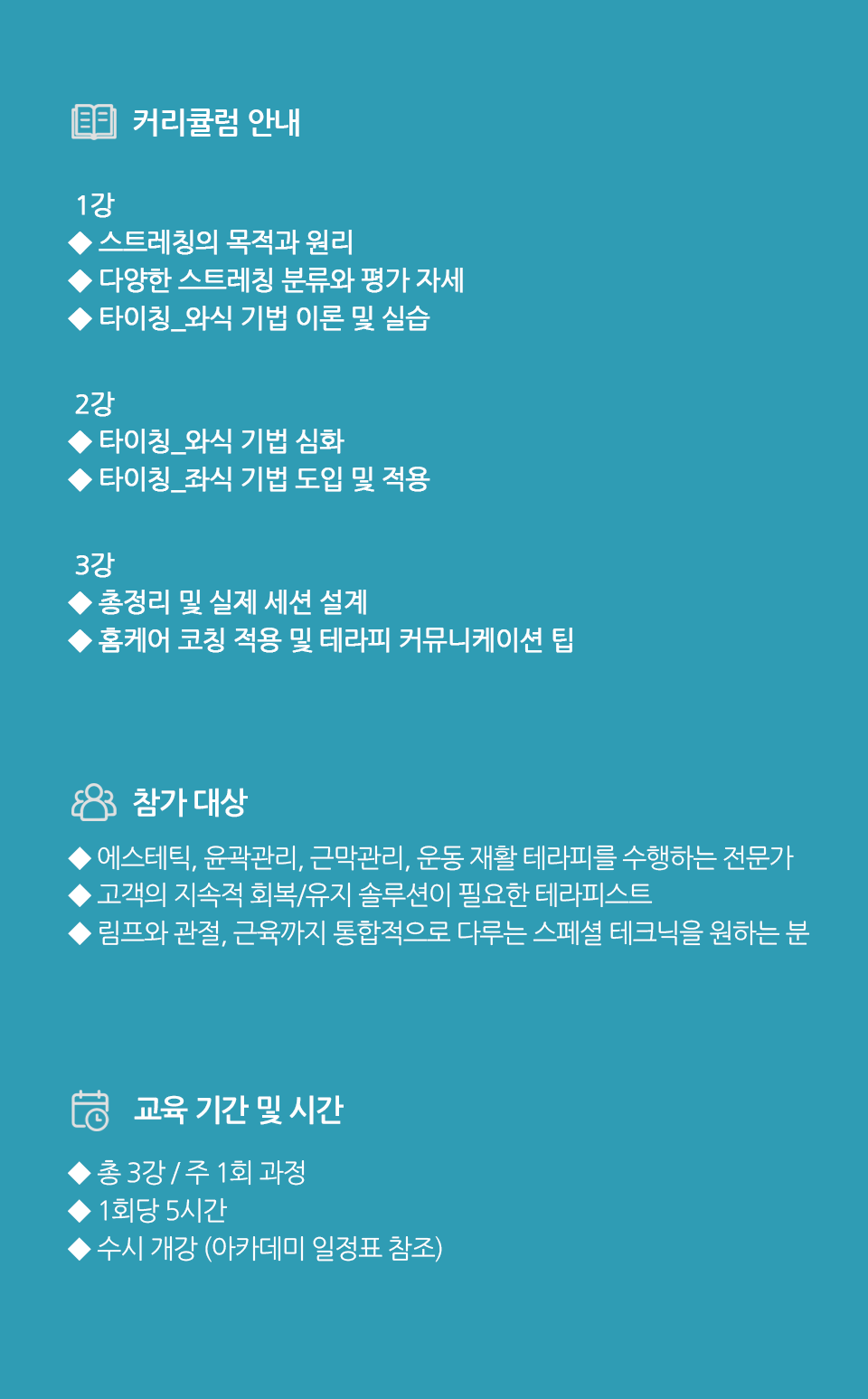 커리큘럼 안내

1강
◆ 스트레칭의 목적과 원리
◆ 다양한 스트레칭 분류와 평가 자세
◆ 타이칭_와식 기법 이론 및 실습

2강
◆ 타이칭_와식 기법 심화
◆ 타이칭_좌식 기법 도입 및 적용

3강
◆ 총정리 및 실제 세션 설계
◆ 홈케어 코칭 적용 및 테라피 커뮤니케이션 팁

참가 대상

◆ 에스테틱, 윤곽관리, 근막관리, 운동 재활 테라피를 수행하는 전문가
◆ 고객의 지속적 회복/유지 솔루션이 필요한 테라피스트
◆ 림프와 관절, 근육까지 통합적으로 다루는 스페셜 테크닉을 원하는 분

교육 기간 및 시간

◆ 총 3강 / 주 1회 과정
◆ 1회당 5시간
◆ 수시 개강 (아카데미 일정표 참조)